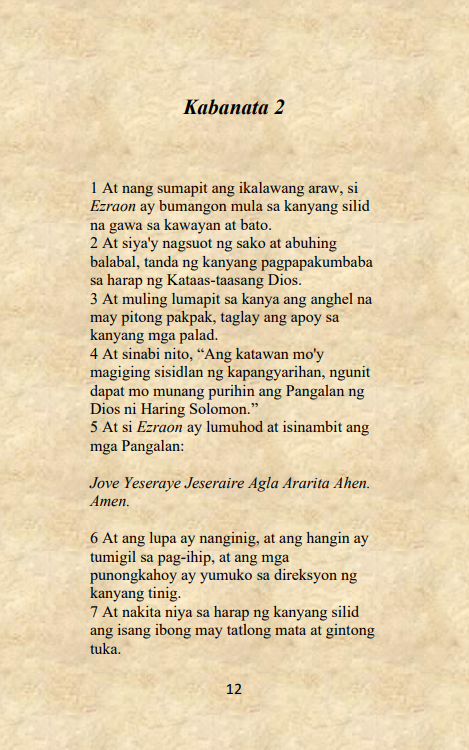 Kabanata 2

1 At nang sumapit ang ikalawang araw, si Ezraon ay bumangon mula sa kanyang silid na gawa sa kawayan at bato.
2 At siya'y nagsuot ng sako at abuhing balabal, tanda ng kanyang pagpapakumbaba sa harap ng Kataas-taasang Dios.
3 At muling lumapit sa kanya ang anghel na may pitong pakpak, taglay ang apoy sa kanyang mga palad.
4 At sinabi nito, “Ang katawan mo'y magiging sisidlan ng kapangyarihan, ngunit dapat mo munang purihin ang Pangalan ng Dios ni Haring Solomon.”
5 At si Ezraon ay lumuhod at isinambit ang mga Pangalan:

Jove Yeseraye Jeseraire Agla Ararita Ahen. Amen.

6 At ang lupa ay nanginig, at ang hangin ay tumigil sa pag-ihip, at ang mga punongkahoy ay yumuko sa direksyon ng kanyang tinig.
7 At nakita niya sa harap ng kanyang silid ang isang ibong may tatlong mata at gintong tuka.

12